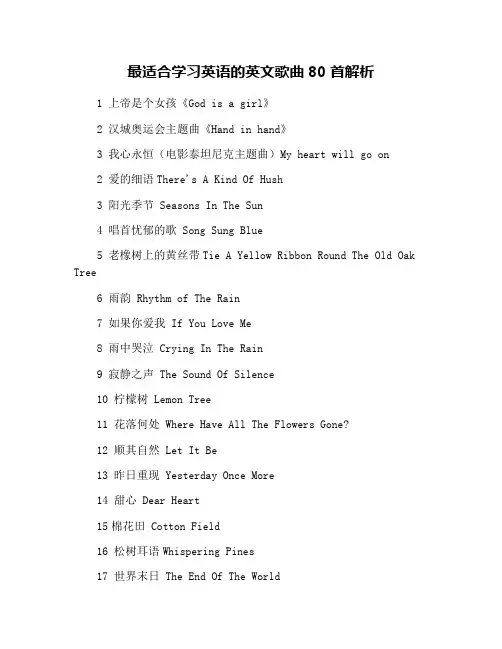 最适合学习英语的英文歌曲 80 首解析

1 上帝是个女孩《God is a girl》

2 汉城奥运会主题曲《Hand in hand》

3 我心永恒（电影泰坦尼克主题曲）My heart will go on

2 爱的细语 There's A Kind Of Hush

3 阳光季节 Seasons In The Sun

4 唱首忧郁的歌 Song Sung Blue

5 老橡树上的黄丝带 Tie A Yellow Ribbon Round The Old Oak Tree

6 雨韵 Rhythm of The Rain

7 如果你爱我 If You Love Me

8 雨中哭泣 Crying In The Rain

9 寂静之声 The Sound Of Silence

10 柠檬树 Lemon Tree

11 花落何处 Where Have All The Flowers Gone?

12 顺其自然 Let It Be

13 昨日重现 Yesterday Once More

14 甜心 Dear Heart

15 棉花田 Cotton Field

16 松树耳语 Whispering Pines

17 世界末日 The End Of The World